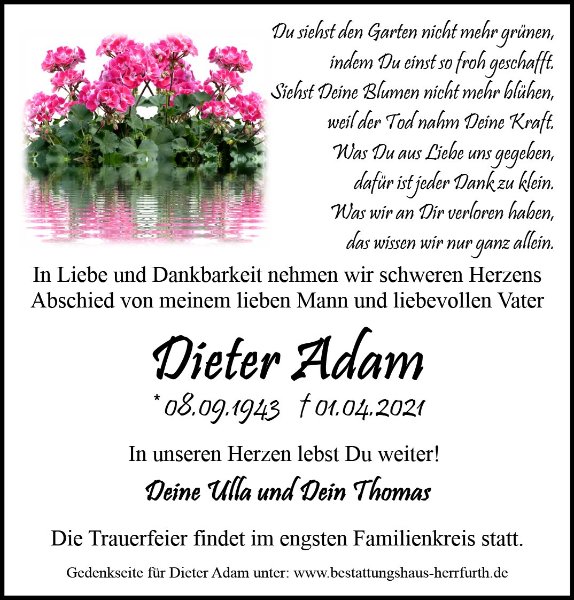 Du siehst den Garten nicht mehr grünen,
indem Du einst so froh geschafft.
Siehst Deine Blumen nicht mehr blühen,
weil der Tod nahm Deine Kraft.
Was Du aus Liebe uns gegeben,
dafür ist jeder Dank zu klein.
Was wir an Dir verloren haben,
das wissen wir nur ganz allein.

In Liebe und Dankbarkeit nehmen wir schweren Herzens Abschied von meinem lieben Mann und liebevollen Vater

Dieter Adam

* 08.09.1943 † 01.04.2021

In unseren Herzen lebst Du weiter!

Deine Ulla und Dein Thomas

Die Trauerfeier findet im engsten Familienkreis statt.

Gedenkseite für Dieter Adam unter: www.bestattungshaus-herrfurth.de